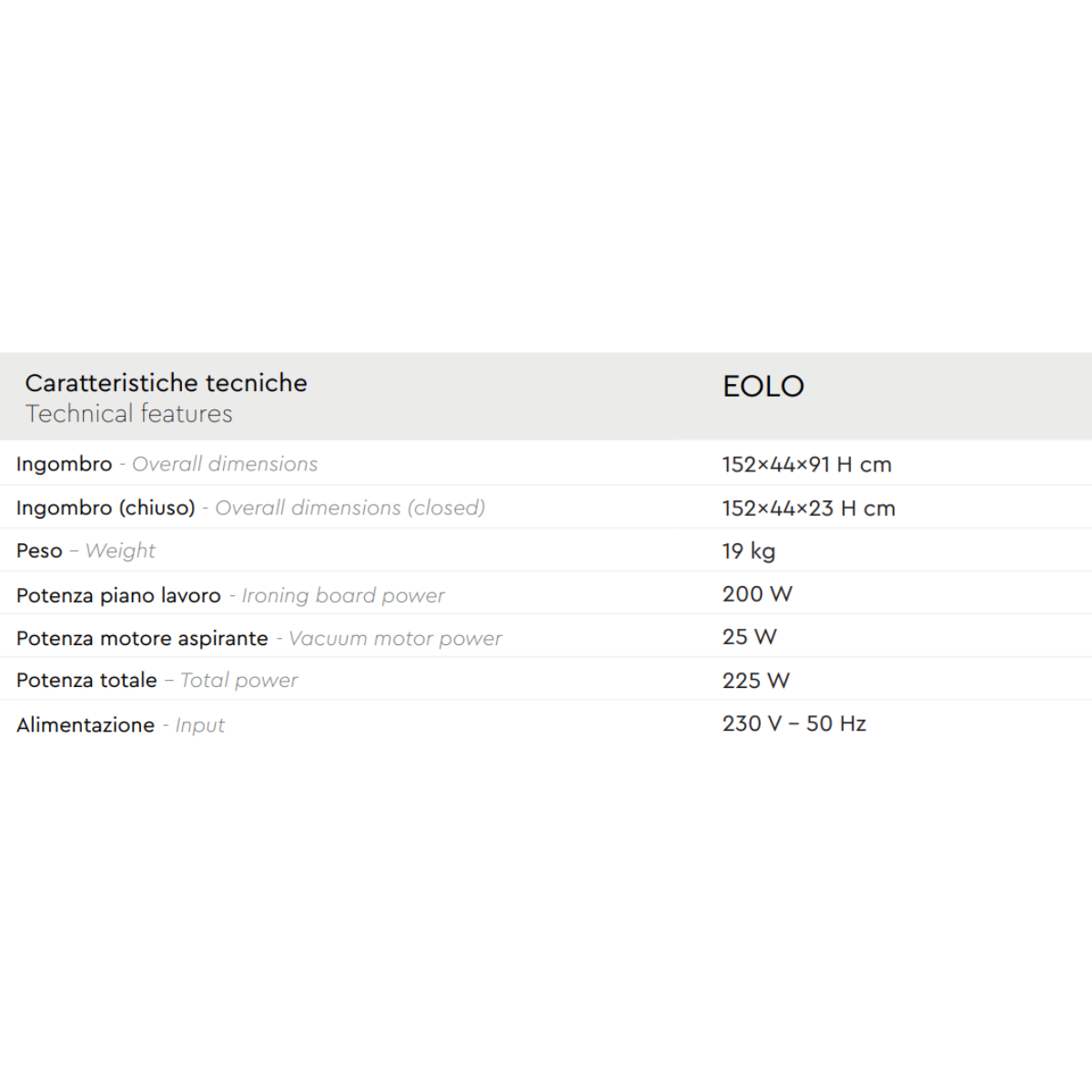 | Caratteristiche tecniche Technical features | EOLO |
|---|---|
| Ingombro - Overall dimensions | 152×44×91 H cm |
| Ingombro (chiuso) - Overall dimensions (closed) | 152×44×23 H cm |
| Peso – Weight | 19 kg |
| Potenza piano lavoro - Ironing board power | 200 W |
| Potenza motore aspirante - Vacuum motor power | 25 W |
| Potenza totale – Total power | 225 W |
| Alimentazione - Input | 230 V – 50 Hz |